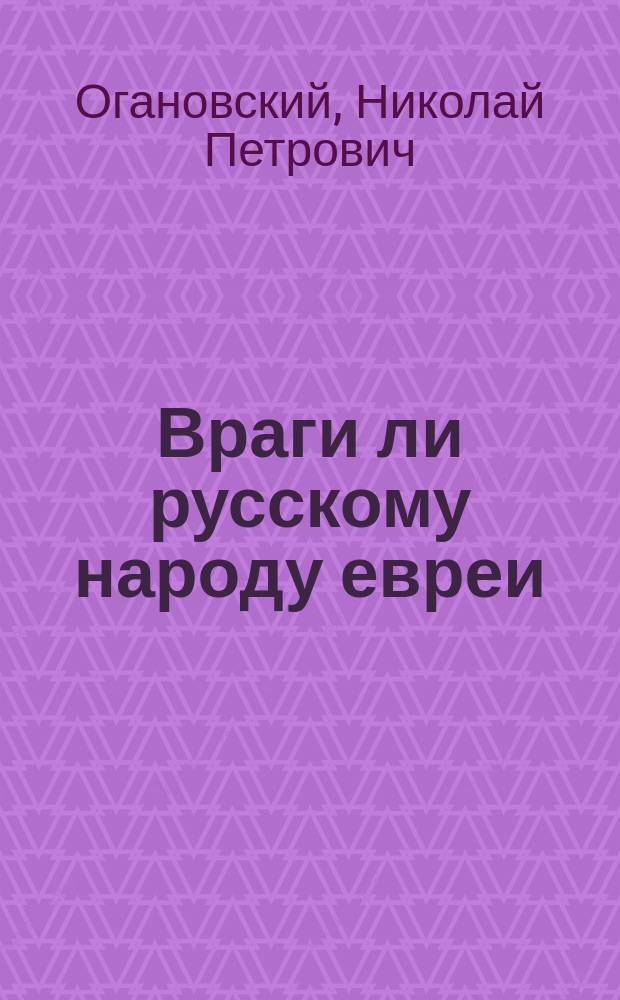 Огановский, Николай Петрович

Враги ли русскому народу евреи